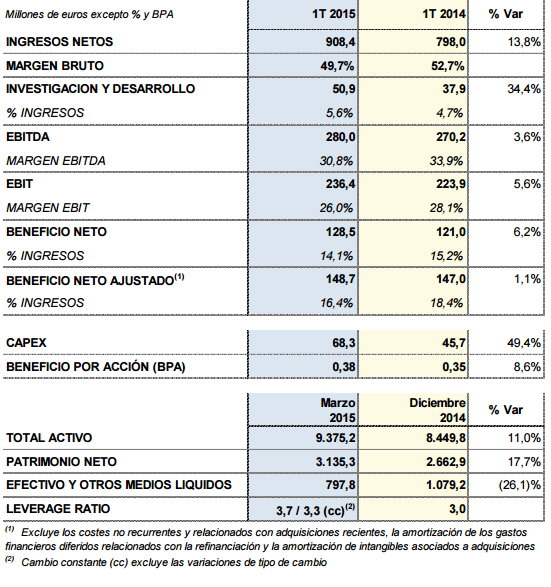 | Millones de euros excepto % y BPA | 1T 2015 | 1T 2014 | % Var |
|---|---|---|---|
| INGRESOS NETOS | 908,4 | 798,0 | 13,8% |
| MARGEN BRUTO | 49,7% | 52,7% | |
| INVESTIGACION Y DESARROLLO | 50,9 | 37,9 | 34,4% |
| % INGRESOS | 5,6% | 4,7% | |
| EBITDA | 280,0 | 270,2 | 3,6% |
| MARGEN EBITDA | 30,8% | 33,9% | |
| EBIT | 236,4 | 223,9 | 5,6% |
| MARGEN EBIT | 26,0% | 28,1% | |
| BENEFICIO NETO | 128,5 | 121,0 | 6,2% |
| % INGRESOS | 14,1% | 15,2% | |
| BENEFICIO NETO AJUSTADO$^{(1)}$ | 148,7 | 147,0 | 1,1% |
| % INGRESOS | 16,4% | 18,4% | |

| | | | |
|---|---|---|---|
| CAPEX | 68,3 | 45,7 | 49,4% |
| BENEFICIO POR ACCIÓN (BPA) | 0,38 | 0,35 | 8,6% |

| | Marzo 2015 | Diciembre 2014 | % Var |
|---|---|---|---|
| TOTAL ACTIVO | 9.375,2 | 8.449,8 | 11,0% |
| PATRIMONIO NETO | 3.135,3 | 2.662,9 | 17,7% |
| EFECTIVO Y OTROS MEDIOS LIQUIDOS | 797,8 | 1.079,2 | (26,1)% |
| LEVERAGE RATIO | 3,7 / 3,3 (cc)$^{(2)}$ | 3,0 | |

$^{(1)}$ Excluye los costes no recurrentes y relacionados con adquisiciones recientes, la amortización de los gastos financieros diferidos relacionados con la refinanciación y la amortización de intangibles asociados a adquisiciones
$^{(2)}$ Cambio constante (cc) excluye las variaciones de tipo de cambio